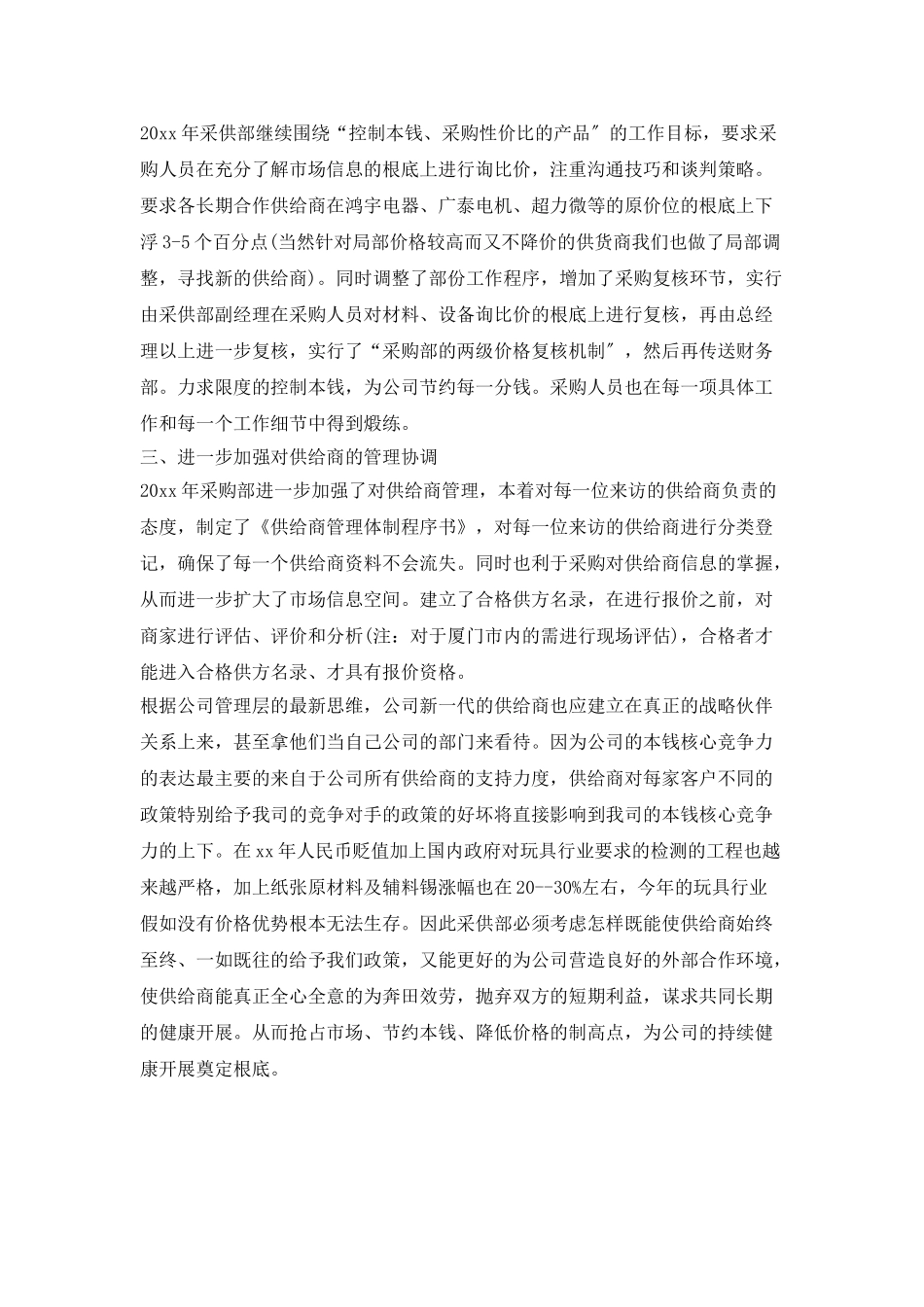 20xx 年采供部继续围绕“控制本钱、采购性价比的产品″的工作目标，要求采购人员在充分了解市场信息的根底上进行询比价，注重沟通技巧和谈判策略。要求各长期合作供给商在鸿宇电器、广泰电机、超力微等的原价位的根底上下浮 3-5 个百分点(当然针对局部价格较高而又不降价的供货商我们也做了局部调整，寻找新的供给商)。同时调整了部份工作程序，增加了采购复核环节，实行由采供部副经理在采购人员对材料、设备询比价的根底上进行复核，再由总经理以上进一步复核，实行了“采购部的两级价格复核机制″，然后再传送财务部。力求限度的控制本钱，为公司节约每一分钱。采购人员也在每一项具体工作和每一个工作细节中得到煅练。
三、进一步加强对供给商的管理协调
20xx 年采购部进一步加强了对供给商管理，本着对每一位来访的供给商负责的态度，制定了《供给商管理体制程序书》，对每一位来访的供给商进行分类登记，确保了每一个供给商资料不会流失。同时也利于采购对供给商信息的掌握，从而进一步扩大了市场信息空间。建立了合格供方名录，在进行报价之前，对商家进行评估、评价和分析(注：对于厦门市内的需进行现场评估)，合格者才能进入合格供方名录、才具有报价资格。
根据公司管理层的最新思维，公司新一代的供给商也应建立在真正的战略伙伴关系上来，甚至拿他们当自己公司的部门来看待。因为公司的本钱核心竞争力的表达最主要的来自于公司所有供给商的支持力度，供给商对每家客户不同的政策特别给予我司的竞争对手的政策的好坏将直接影响到我司的本钱核心竞争力的上下。在 xx 年人民币贬值加上国内政府对玩具行业要求的检测的工程也越来越严格，加上纸张原材料及辅料锡涨幅也在 20--30%左右，今年的玩具行业假如没有价格优势根本无法生存。因此采供部必须考虑怎样既能使供给商始终至终、一如既往的给予我们政策，又能更好的为公司营造良好的外部合作环境，使供给商能真正全心全意的为奔田效劳，抛弃双方的短期利益，谋求共同长期的健康开展。从而抢占市场、节约本钱、降低价格的制高点，为公司的持续健康开展奠定根底。